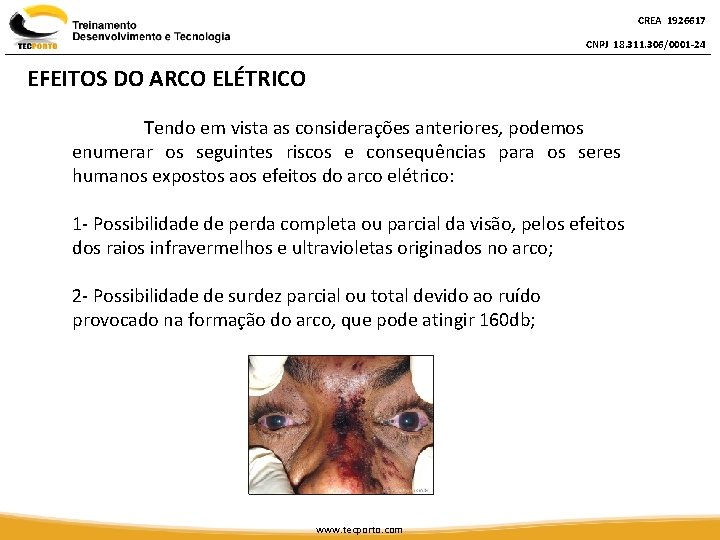 TECPORTO
Treinamento
Desenvolvimento e Tecnologia

CREA 1926617
CNPJ 18.311.306/0001-24

EFEITOS DO ARCO ELÉTRICO

Tendo em vista as considerações anteriores, podemos enumerar os seguintes riscos e consequências para os seres humanos expostos aos efeitos do arco elétrico:

1- Possibilidade de perda completa ou parcial da visão, pelos efeitos dos raios infravermelhos e ultravioletas originados no arco;

2- Possibilidade de surdez parcial ou total devido ao ruído provocado na formação do arco, que pode atingir 160db;

www.tecporto.com